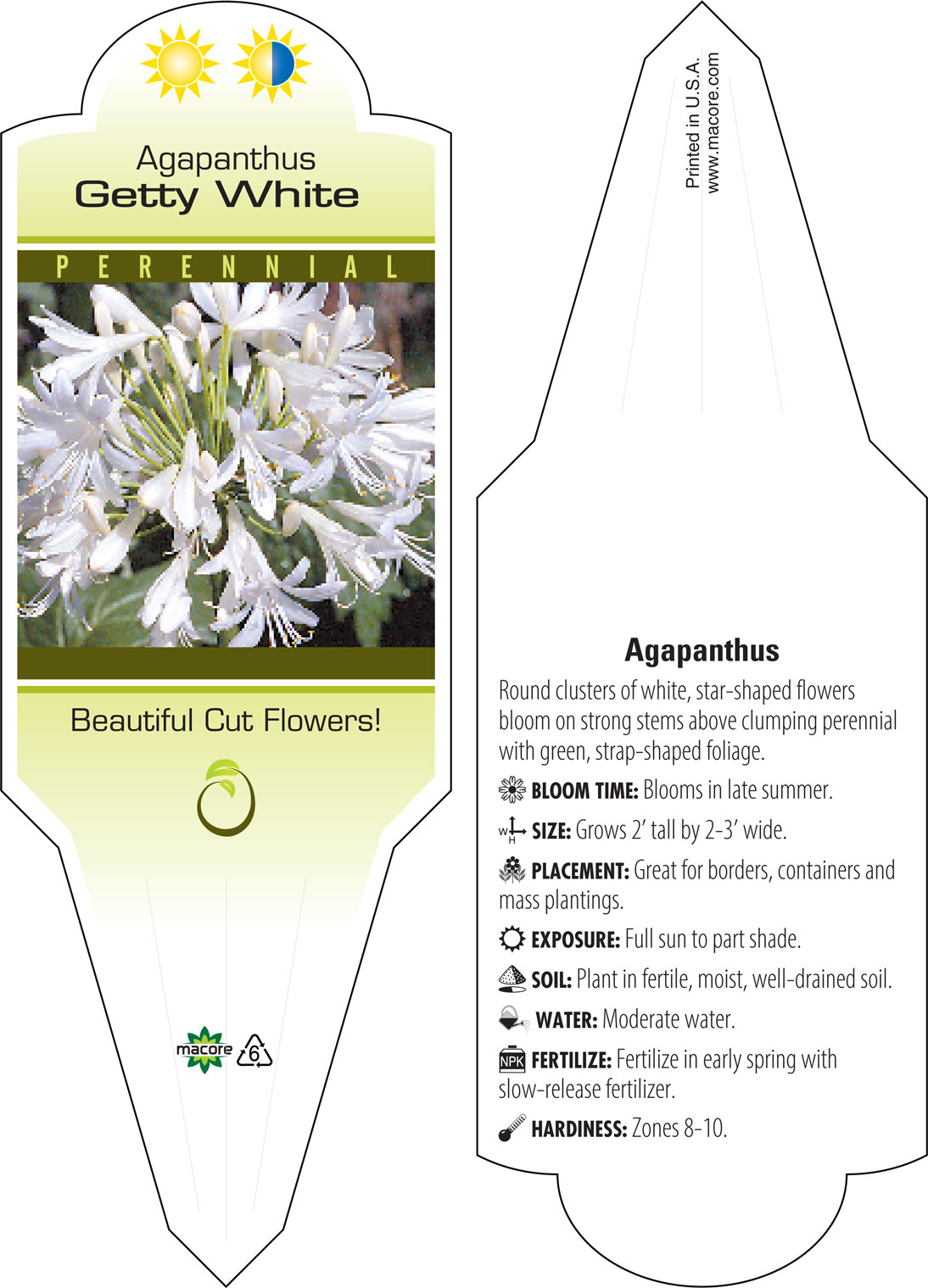 Agapanthus
Getty White

PERENNIAL

Beautiful Cut Flowers!

macore

6

Printed in U.S.A.
www.macore.com

Agapanthus

Round clusters of white, star-shaped flowers bloom on strong stems above clumping perennial with green, strap-shaped foliage.

BLOOM TIME: Blooms in late summer.

W H SIZE: Grows 2' tall by 2-3' wide.

PLACEMENT: Great for borders, containers and mass plantings.

EXPOSURE: Full sun to part shade.

SOIL: Plant in fertile, moist, well-drained soil.

WATER: Moderate water.

NPK FERTILIZE: Fertilize in early spring with slow-release fertilizer.

HARDINESS: Zones 8-10.